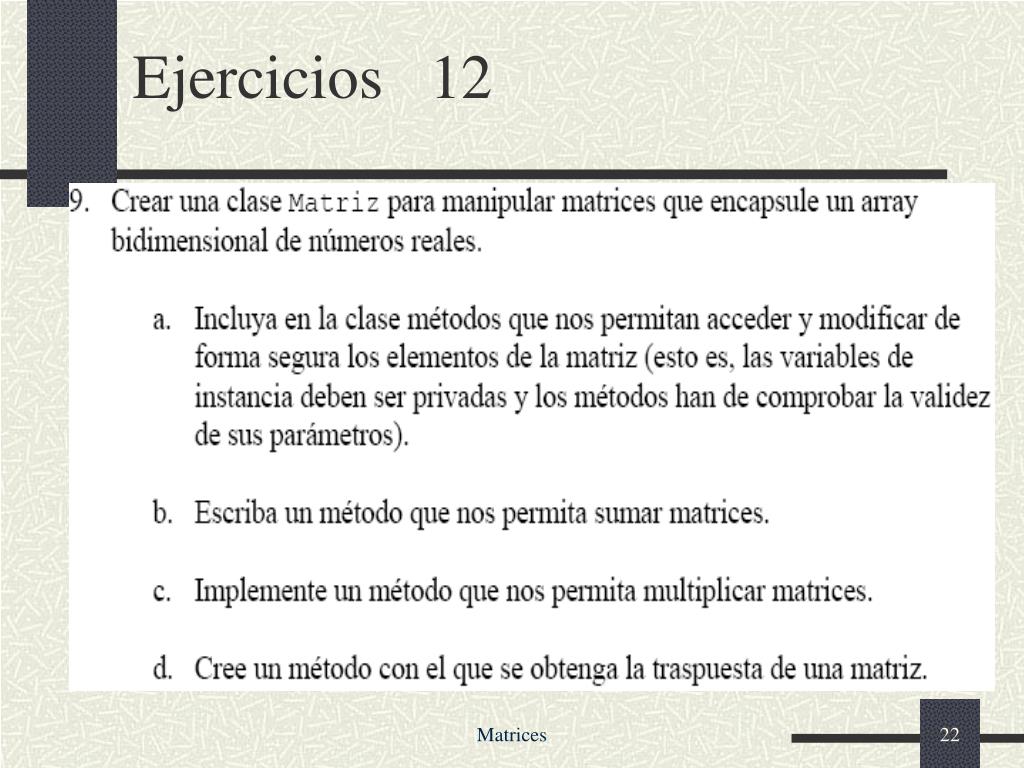 Ejercicios 12

9. Crear una clase Matriz para manipular matrices que encapsule un array bidimensional de números reales.

a. Incluya en la clase métodos que nos permitan acceder y modificar de forma segura los elementos de la matriz (esto es, las variables de instancia deben ser privadas y los métodos han de comprobar la validez de sus parámetros).

b. Escriba un método que nos permita sumar matrices.

c. Implemente un método que nos permita multiplicar matrices.

d. Cree un método con el que se obtenga la traspuesta de una matriz.

Matrices

22